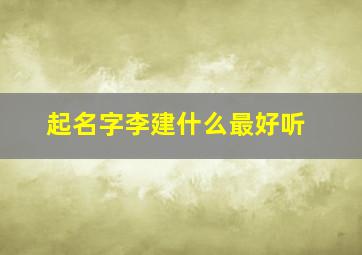 起名字李建什么最好听